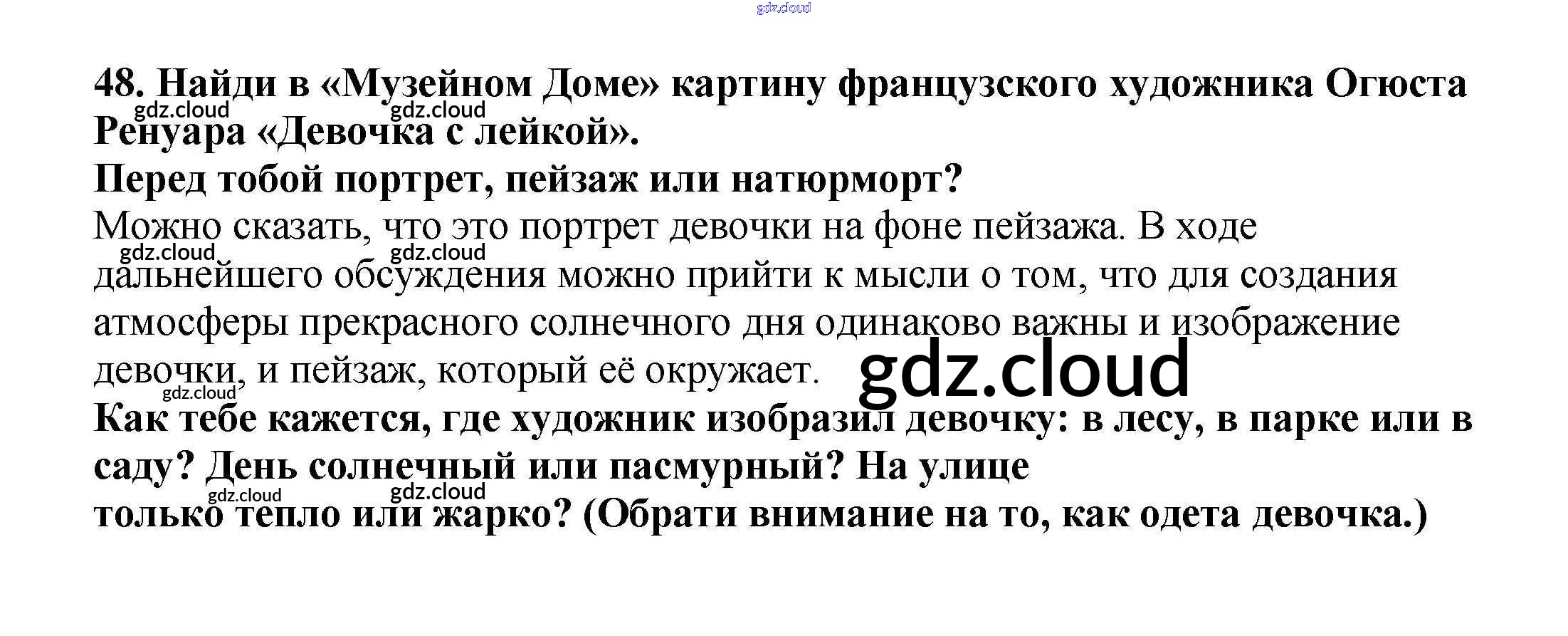 48. Найди в «Музейном Доме» картину французского художника Огюста Ренуара «Девочка с лейкой».

Перед тобой портрет, пейзаж или натюрморт?

Можно сказать, что это портрет девочки на фоне пейзажа. В ходе дальнейшего обсуждения можно прийти к мысли о том, что для создания атмосферы прекрасного солнечного дня одинаково важны и изображение девочки, и пейзаж, который её окружает.

Как тебе кажется, где художник изобразил девочку: в лесу, в парке или в саду? День солнечный или пасмурный? На улице
только тепло или жарко? (Обрати внимание на то, как одета девочка.)

gdz.cloud